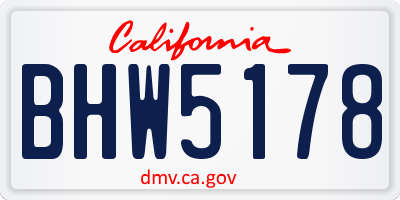 California

BHW5178

dmv.ca.gov